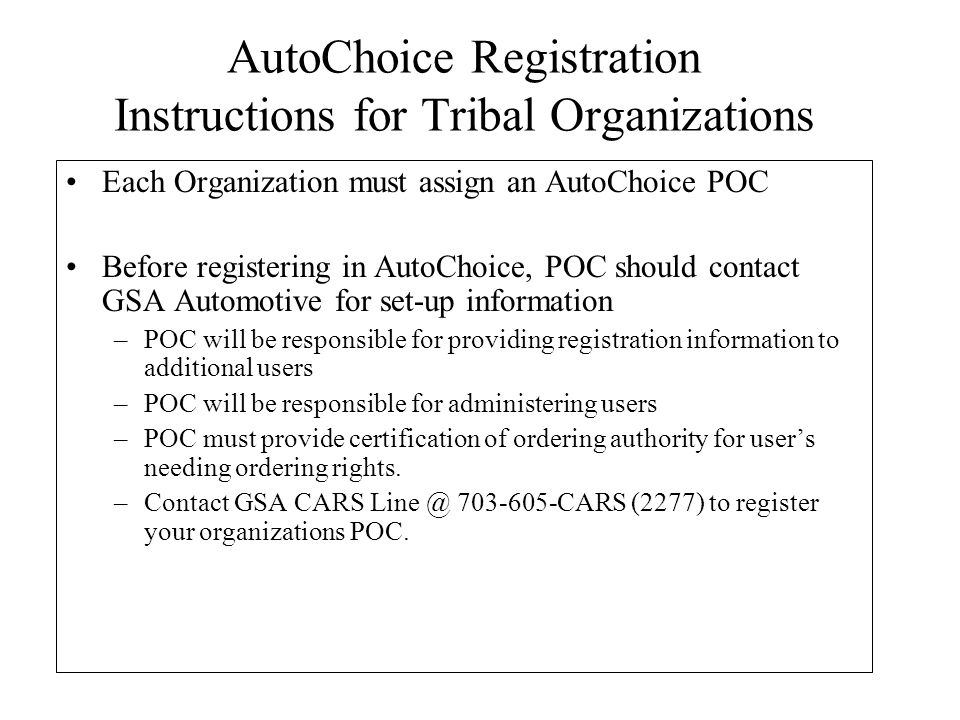 AutoChoice Registration
Instructions for Tribal Organizations

• Each Organization must assign an AutoChoice POC

• Before registering in AutoChoice, POC should contact GSA Automotive for set-up information
– POC will be responsible for providing registration information to additional users
– POC will be responsible for administering users
– POC must provide certification of ordering authority for user's needing ordering rights.
– Contact GSA CARS Line @ 703-605-CARS (2277) to register your organizations POC.